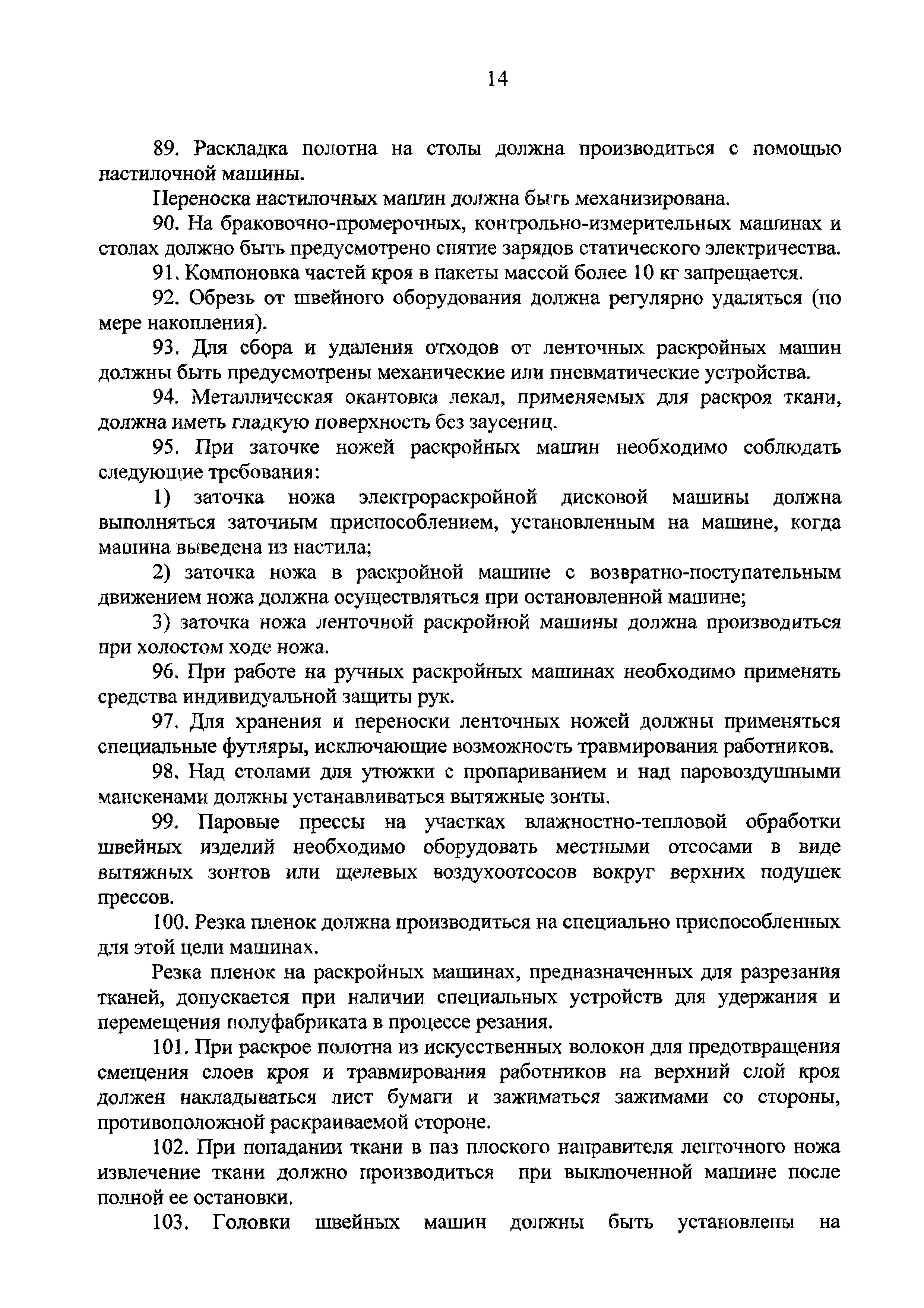 14

89. Раскладка полотна на столы должна производиться с помощью настилочной машины.

Переноска настилочных машин должна быть механизирована.

90. На браковочно-промерочных, контрольно-измерительных машинах и столах должно быть предусмотрено снятие зарядов статического электричества.

91. Компоновка частей кроя в пакеты массой более 10 кг запрещается.

92. Обрезь от швейного оборудования должна регулярно удаляться (по мере накопления).

93. Для сбора и удаления отходов от ленточных раскройных машин должны быть предусмотрены механические или пневматические устройства.

94. Металлическая окантовка лекал, применяемых для раскроя ткани, должна иметь гладкую поверхность без заусениц.

95. При заточке ножей раскройных машин необходимо соблюдать следующие требования:

1) заточка ножа электрораскройной дисковой машины должна выполняться заточным приспособлением, установленным на машине, когда машина выведена из настила;

2) заточка ножа в раскройной машине с возвратно-поступательным движением ножа должна осуществляться при остановленной машине;

3) заточка ножа ленточной раскройной машины должна производиться при холостом ходе ножа.

96. При работе на ручных раскройных машинах необходимо применять средства индивидуальной защиты рук.

97. Для хранения и переноски ленточных ножей должны применяться специальные футляры, исключающие возможность травмирования работников.

98. Над столами для утюжки с пропариванием и над паровоздушными манекенами должны устанавливаться вытяжные зонты.

99. Паровые прессы на участках влажностно-тепловой обработки швейных изделий необходимо оборудовать местными отсосами в виде вытяжных зонтов или щелевых воздухоотсосов вокруг верхних подушек прессов.

100. Резка пленок должна производиться на специально приспособленных для этой цели машинах.

Резка пленок на раскройных машинах, предназначенных для разрезания тканей, допускается при наличии специальных устройств для удержания и перемещения полуфабриката в процессе резания.

101. При раскрое полотна из искусственных волокон для предотвращения смещения слоев кроя и травмирования работников на верхний слой кроя должен накладываться лист бумаги и зажиматься зажимами со стороны, противоположной раскраиваемой стороне.

102. При попадании ткани в паз плоского направителя ленточного ножа извлечение ткани должно производиться при выключенной машине после полной ее остановки.

103. Головки швейных машин должны быть установлены на